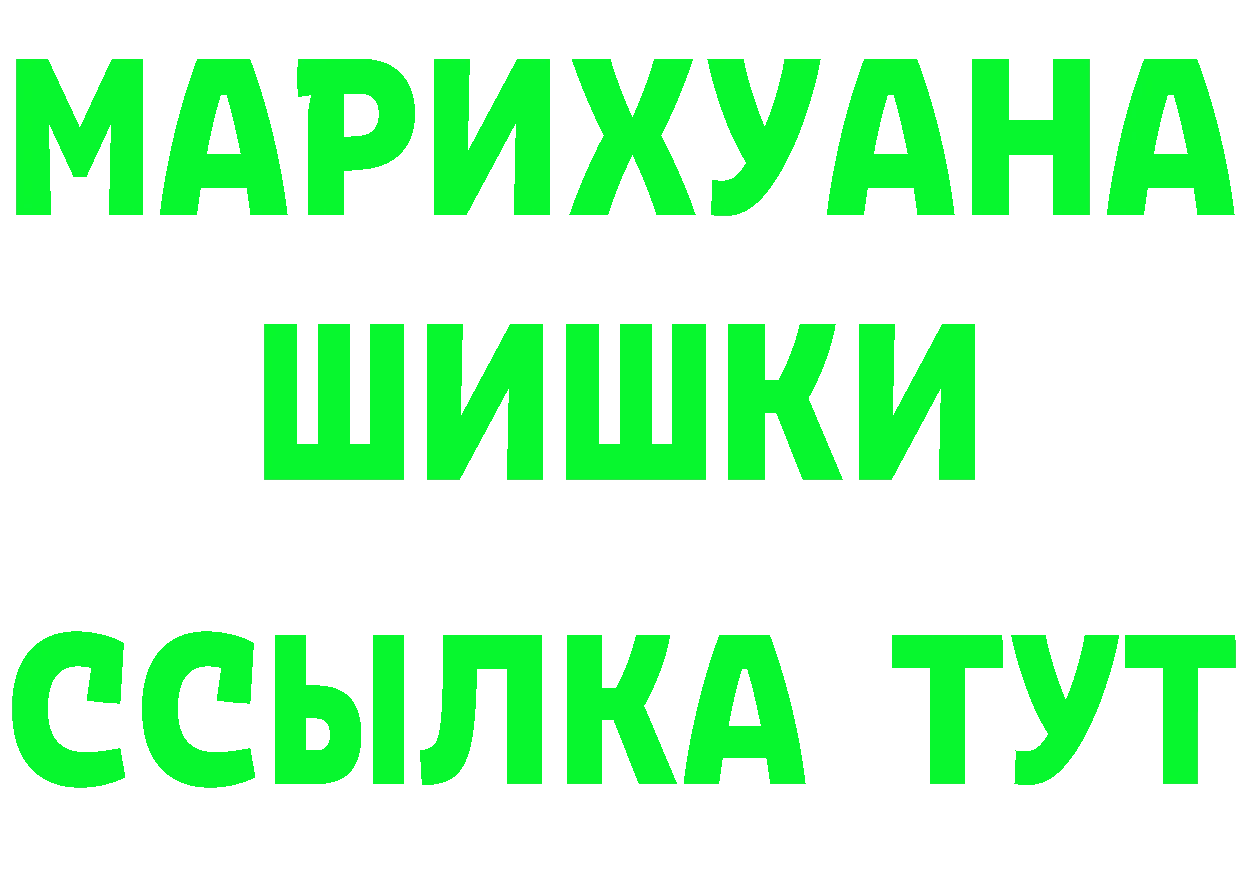 МАРИХУАНА
ШИШКИ
ССЫЛКА ТУТ